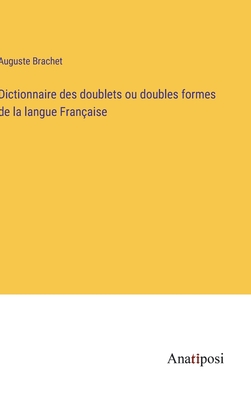 Auguste Brachet

Dictionnaire des doublets ou doubles formes de la langue Française

Anatiposi